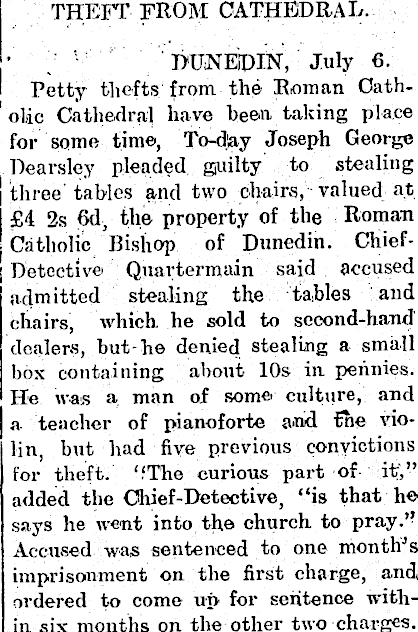 THEFT FROM CATHEDRAL.

DUNEDIN, July 6.

Petty thefts from the Roman Catholic Cathedral have been taking place for some time, To-day Joseph George Dearsley pleaded guilty to stealing three tables and two chairs, valued at £4 2s 6d, the property of the Roman Catholic Bishop of Dunedin. Chief-Detective Quartermain said accused admitted stealing the tables and chairs, which he sold to second-hand dealers, but he denied stealing a small box containing about 10s in pennies. He was a man of some culture, and a teacher of pianoforte and the violin, but had five previous convictions for theft. "The curious part of it," added the Chief-Detective, "is that he says he went into the church to pray." Accused was sentenced to one month's imprisonment on the first charge, and ordered to come up for sentence within six months on the other two charges.